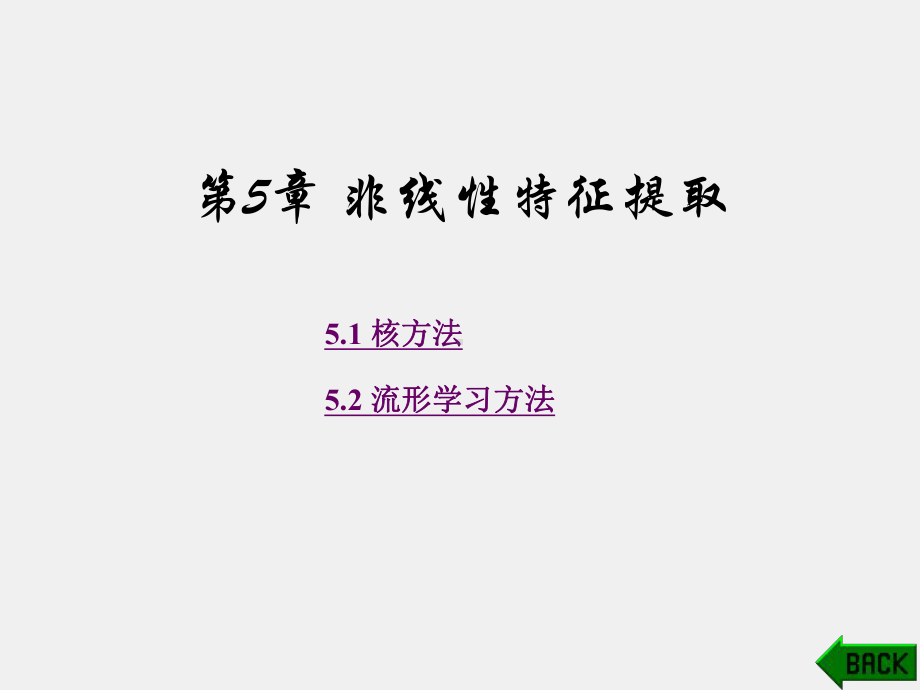 第5章 非线性特征提取

5.1 核方法

5.2 流形学习方法

BACK